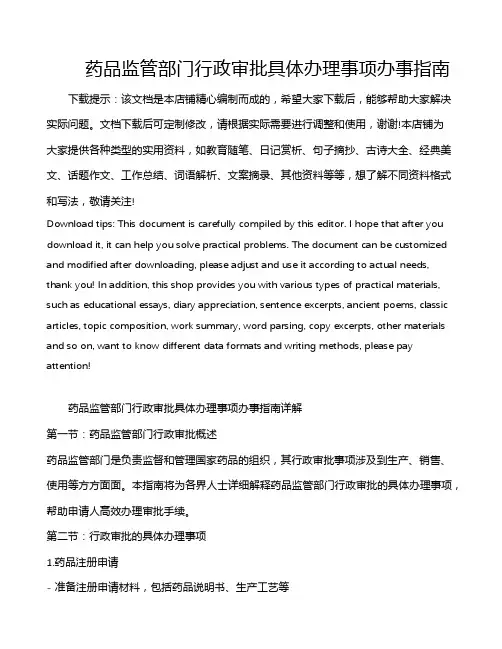 药品监管部门行政审批具体办理事项办事指南

下载提示：该文档是本店铺精心编制而成的，希望大家下载后，能够帮助大家解决实际问题。文档下载后可定制修改，请根据实际需要进行调整和使用，谢谢!本店铺为大家提供各种类型的实用资料，如教育随笔、日记赏析、句子摘抄、古诗大全、经典美文、话题作文、工作总结、词语解析、文案摘录、其他资料等等，想了解不同资料格式和写法，敬请关注!

Download tips: This document is carefully compiled by this editor. I hope that after you download it, it can help you solve practical problems. The document can be customized and modified after downloading, please adjust and use it according to actual needs, thank you! In addition, this shop provides you with various types of practical materials, such as educational essays, diary appreciation, sentence excerpts, ancient poems, classic articles, topic composition, work summary, word parsing, copy excerpts, other materials and so on, want to know different data formats and writing methods, please pay attention!

药品监管部门行政审批具体办理事项办事指南详解

第一节：药品监管部门行政审批概述

药品监管部门是负责监督和管理国家药品的组织，其行政审批事项涉及到生产、销售、使用等方方面面。本指南将为各界人士详细解释药品监管部门行政审批的具体办理事项，帮助申请人高效办理审批手续。

第二节：行政审批的具体办理事项

1.药品注册申请

- 准备注册申请材料，包括药品说明书、生产工艺等